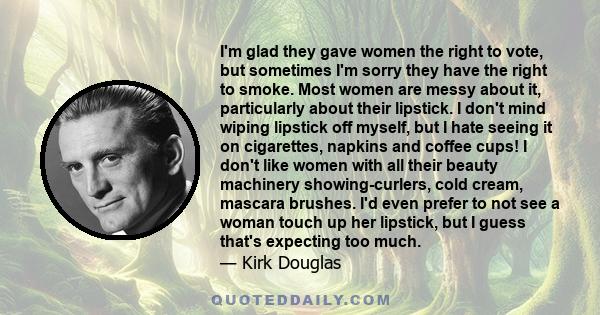 I'm glad they gave women the right to vote, but sometimes I'm sorry they have the right to smoke. Most women are messy about it, particularly about their lipstick. I don't mind wiping lipstick off myself, but I hate seeing it on cigarettes, napkins and coffee cups! I don't like women with all their beauty machinery showing-curlers, cold cream, mascara brushes. I'd even prefer to not see a woman touch up her lipstick, but I guess that's expecting too much.
— Kirk Douglas

QUOTEDDAILY.COM